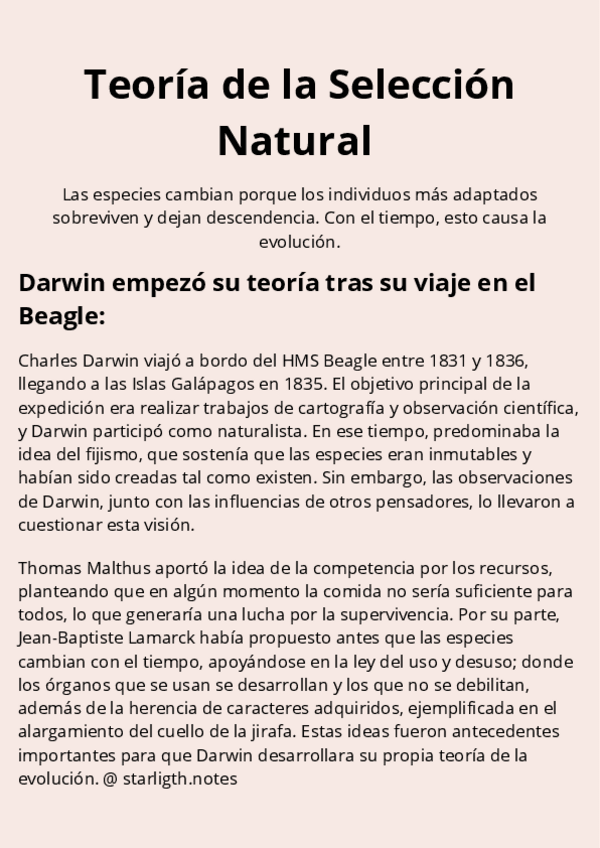 Teoría de la Selección Natural

Las especies cambian porque los individuos más adaptados sobreviven y dejan descendencia. Con el tiempo, esto causa la evolución.

Darwin empezó su teoría tras su viaje en el Beagle:

Charles Darwin viajó a bordo del HMS Beagle entre 1831 y 1836, llegando a las Islas Galápagos en 1835. El objetivo principal de la expedición era realizar trabajos de cartografía y observación científica, y Darwin participó como naturalista. En ese tiempo, predominaba la idea del fijismo, que sostenía que las especies eran inmutables y habían sido creadas tal como existen. Sin embargo, las observaciones de Darwin, junto con las influencias de otros pensadores, lo llevaron a cuestionar esta visión.

Thomas Malthus aportó la idea de la competencia por los recursos, planteando que en algún momento la comida no sería suficiente para todos, lo que generaría una lucha por la supervivencia. Por su parte, Jean-Baptiste Lamarck había propuesto antes que las especies cambian con el tiempo, apoyándose en la ley del uso y desuso; donde los órganos que se usan se desarrollan y los que no se debilitan, además de la herencia de caracteres adquiridos, ejemplificada en el alargamiento del cuello de la jirafa. Estas ideas fueron antecedentes importantes para que Darwin desarrollara su propia teoría de la evolución. @ starligth.notes